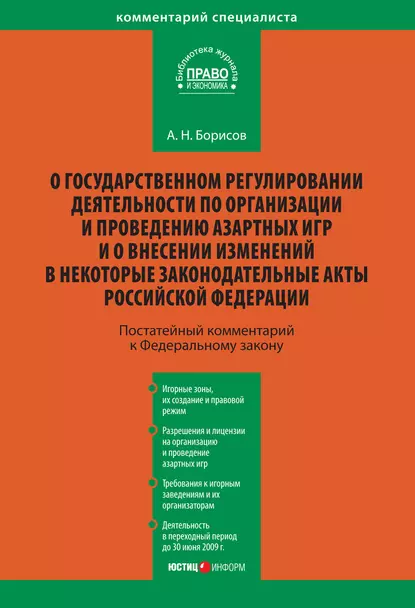 комментарий специалиста

Библиотека журнала
ПРАВО
И ЭКОНОМИКА

А. Н. Борисов

О ГОСУДАРСТВЕННОМ РЕГУЛИРОВАНИИ ДЕЯТЕЛЬНОСТИ ПО ОРГАНИЗАЦИИ И ПРОВЕДЕНИЮ АЗАРТНЫХ ИГР И О ВНЕСЕНИИ ИЗМЕНЕНИЙ В НЕКОТОРЫЕ ЗАКОНОДАТЕЛЬНЫЕ АКТЫ РОССИЙСКОЙ ФЕДЕРАЦИИ

Постатейный комментарий к Федеральному закону

Игорные зоны, их создание и правовой режим

Разрешения и лицензии на организацию и проведение азартных игр

Требования к игорным заведениям и их организаторам

Деятельность в переходный период до 30 июня 2009 г.

ЮСТИЦ ИНФОРМ